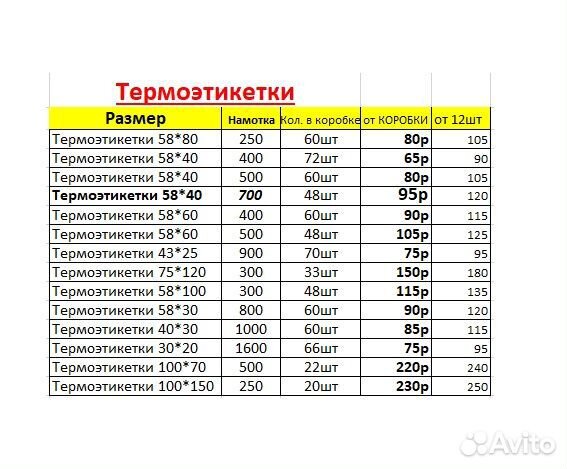 Термоэтикетки

| Размер | Намотка | Кол. в коробке | от КОРОБКИ | от 12шт |
|---|---|---|---|---|
| Термоэтикетки 58*80 | 250 | 60шт | 80р | 105 |
| Термоэтикетки 58*40 | 400 | 72шт | 65р | 90 |
| Термоэтикетки 58*40 | 500 | 60шт | 80р | 105 |
| Термоэтикетки 58*40 | 700 | 48шт | 95р | 120 |
| Термоэтикетки 58*60 | 400 | 60шт | 90р | 115 |
| Термоэтикетки 58*60 | 500 | 48шт | 105р | 125 |
| Термоэтикетки 43*25 | 900 | 70шт | 75р | 95 |
| Термоэтикетки 75*120 | 300 | 33шт | 150р | 180 |
| Термоэтикетки 58*100 | 300 | 48шт | 115р | 135 |
| Термоэтикетки 58*30 | 800 | 60шт | 90р | 120 |
| Термоэтикетки 40*30 | 1000 | 60шт | 85р | 115 |
| Термоэтикетки 30*20 | 1600 | 66шт | 75р | 95 |
| Термоэтикетки 100*70 | 500 | 22шт | 220р | 240 |
| Термоэтикетки 100*150 | 250 | 20шт | 230р | 250 |

Avito